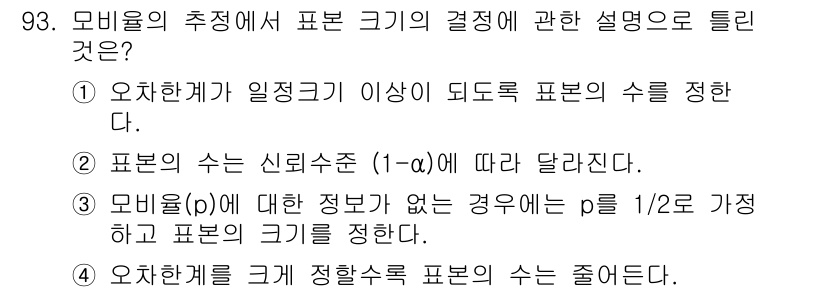 93. 모비율의 추정에서 표본 크기의 결정에 관한 설명으로 틀린 것은?

① 오차한계가 일정크기 이상이 되도록 표본의 수를 정한다.

② 표본의 수는 신뢰수준 (1-α)에 따라 달라진다.

③ 모비율(p)에 대한 정보가 없는 경우에는 p를 1/2로 가정하고 표본의 크기를 정한다.

④ 오차한계를 크게 정할수록 표본의 수는 줄어든다.